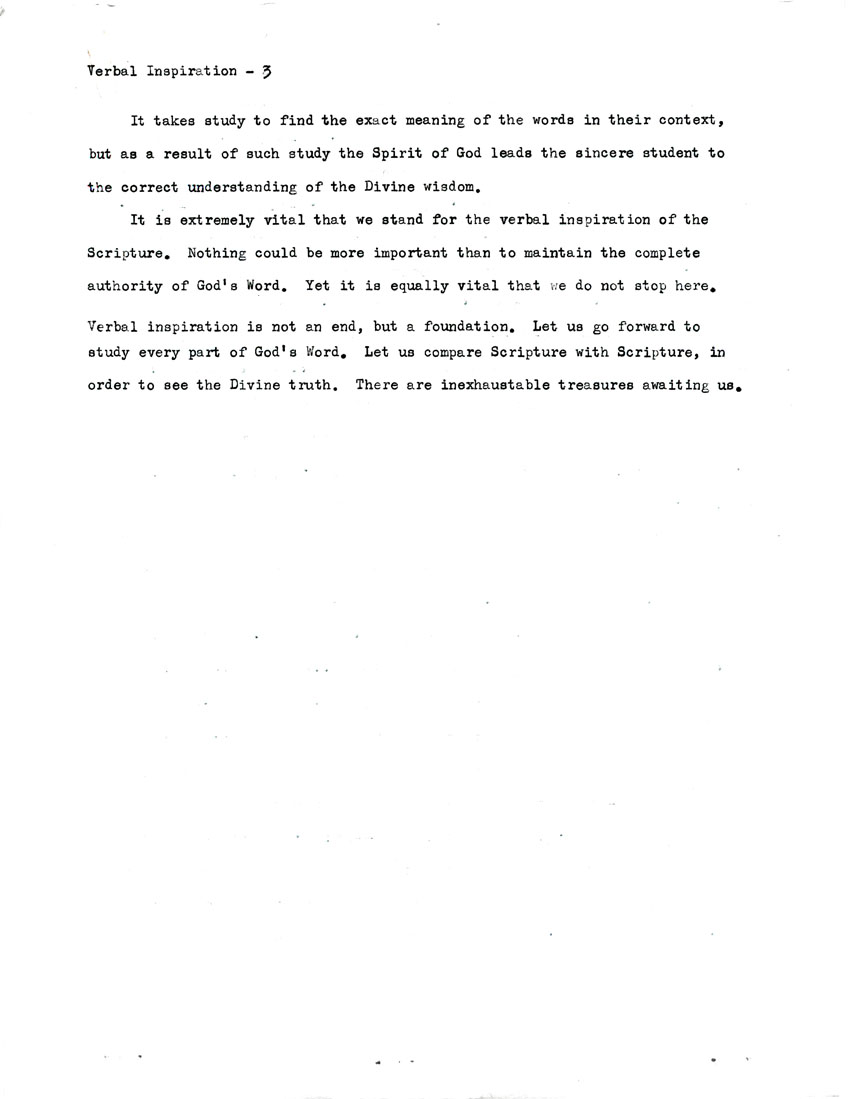 Verbal Inspiration - 3

It takes study to find the exact meaning of the words in their context, but as a result of such study the Spirit of God leads the sincere student to the correct understanding of the Divine wisdom.

It is extremely vital that we stand for the verbal inspiration of the Scripture. Nothing could be more important than to maintain the complete authority of God's Word. Yet it is equally vital that we do not stop here. Verbal inspiration is not an end, but a foundation. Let us go forward to study every part of God's Word. Let us compare Scripture with Scripture, in order to see the Divine truth. There are inexhaustable treasures awaiting us.